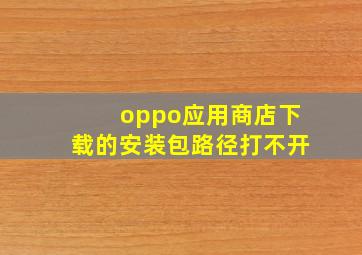 oppo应用商店下载的安装包路径打不开